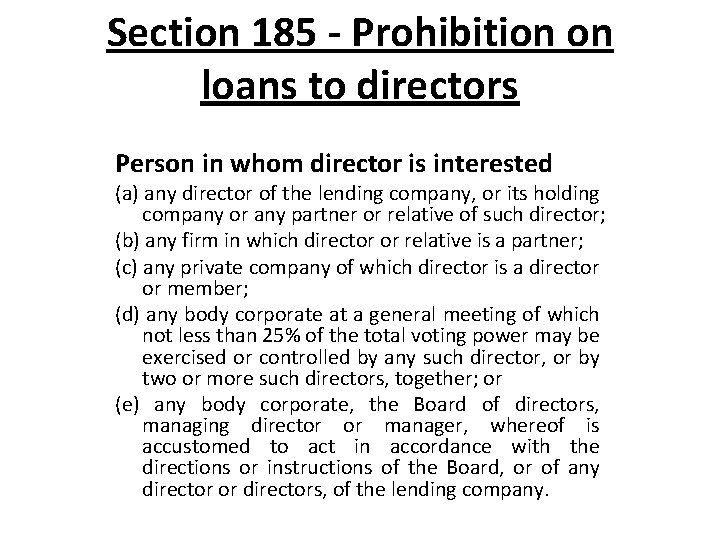 Section 185 - Prohibition on loans to directors

Person in whom director is interested

(a) any director of the lending company, or its holding company or any partner or relative of such director;

(b) any firm in which director or relative is a partner;

(c) any private company of which director is a director or member;

(d) any body corporate at a general meeting of which not less than 25% of the total voting power may be exercised or controlled by any such director, or by two or more such directors, together; or

(e) any body corporate, the Board of directors, managing director or manager, whereof is accustomed to act in accordance with the directions or instructions of the Board, or of any director or directors, of the lending company.